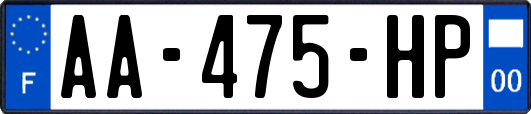 F

AA-475-HP

00